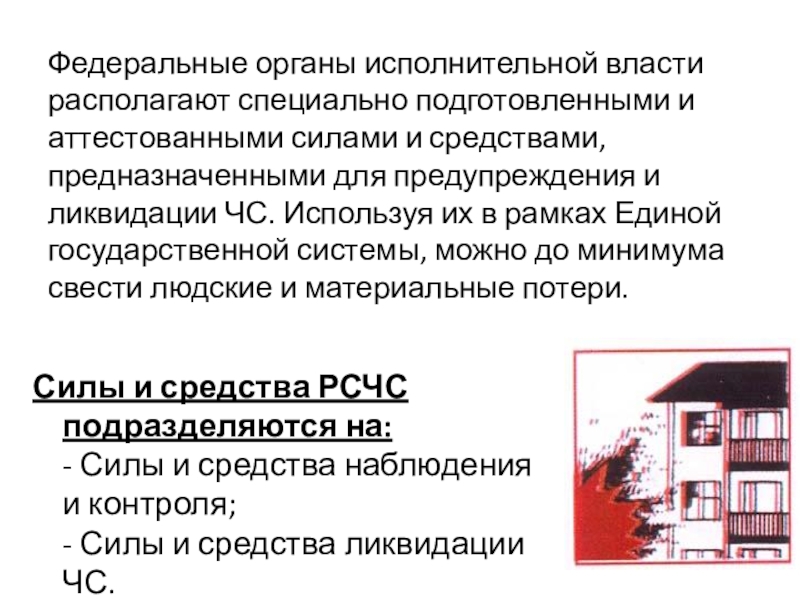 Федеральные органы исполнительной власти располагают специально подготовленными и аттестованными силами и средствами, предназначенными для предупреждения и ликвидации ЧС. Используя их в рамках Единой государственной системы, можно до минимума свести людские и материальные потери.

Силы и средства РСЧС подразделяются на:
- Силы и средства наблюдения и контроля;
- Силы и средства ликвидации ЧС.